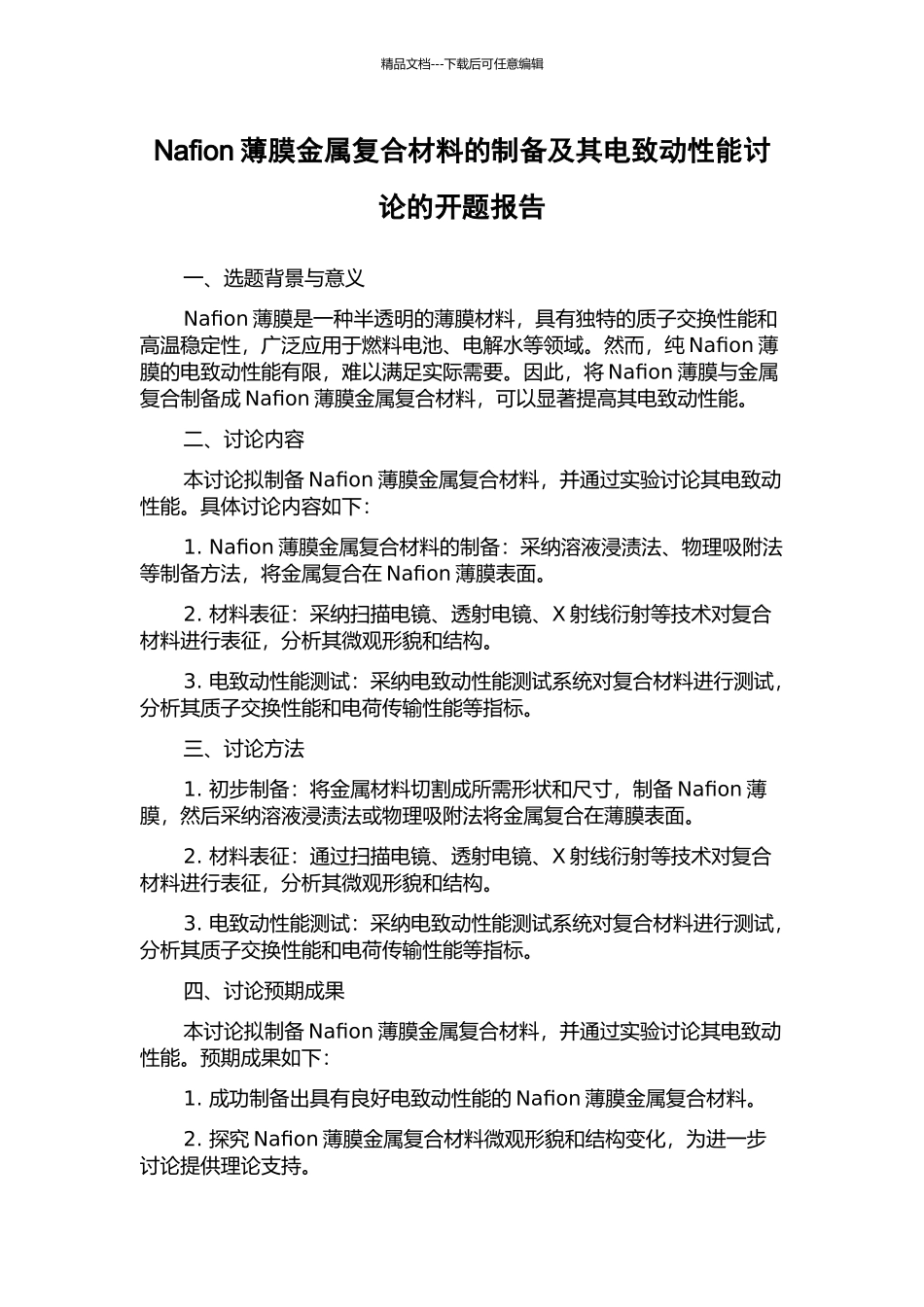 精品文档---下载后可任意编辑

Nafion 薄膜金属复合材料的制备及其电致动性能讨论的开题报告

一、选题背景与意义

Nafion 薄膜是一种半透明的薄膜材料，具有独特的质子交换性能和高温稳定性，广泛应用于燃料电池、电解水等领域。然而，纯 Nafion 薄膜的电致动性能有限，难以满足实际需要。因此，将 Nafion 薄膜与金属复合制备成 Nafion 薄膜金属复合材料，可以显著提高其电致动性能。

二、讨论内容

本讨论拟制备 Nafion 薄膜金属复合材料，并通过实验讨论其电致动性能。具体讨论内容如下：

1. Nafion 薄膜金属复合材料的制备：采纳溶液浸渍法、物理吸附法等制备方法，将金属复合在 Nafion 薄膜表面。

2. 材料表征：采纳扫描电镜、透射电镜、X 射线衍射等技术对复合材料进行表征，分析其微观形貌和结构。

3. 电致动性能测试：采纳电致动性能测试系统对复合材料进行测试，分析其质子交换性能和电荷传输性能等指标。

三、讨论方法

1. 初步制备：将金属材料切割成所需形状和尺寸，制备 Nafion 薄膜，然后采纳溶液浸渍法或物理吸附法将金属复合在薄膜表面。

2. 材料表征：通过扫描电镜、透射电镜、X 射线衍射等技术对复合材料进行表征，分析其微观形貌和结构。

3. 电致动性能测试：采纳电致动性能测试系统对复合材料进行测试，分析其质子交换性能和电荷传输性能等指标。

四、讨论预期成果

本讨论拟制备 Nafion 薄膜金属复合材料，并通过实验讨论其电致动性能。预期成果如下：

1. 成功制备出具有良好电致动性能的 Nafion 薄膜金属复合材料。

2. 探究 Nafion 薄膜金属复合材料微观形貌和结构变化，为进一步讨论提供理论支持。